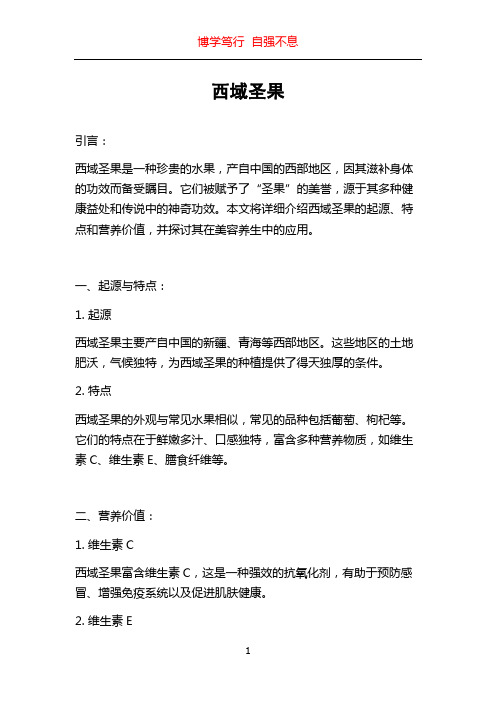 博学笃行 自强不息

西域圣果

引言：

西域圣果是一种珍贵的水果，产自中国的西部地区，因其滋补身体的功效而备受瞩目。它们被赋予了“圣果”的美誉，源于其多种健康益处和传说中的神奇功效。本文将详细介绍西域圣果的起源、特点和营养价值，并探讨其在美容养生中的应用。

一、起源与特点：

1. 起源

西域圣果主要产自中国的新疆、青海等西部地区。这些地区的土地肥沃，气候独特，为西域圣果的种植提供了得天独厚的条件。

2. 特点

西域圣果的外观与常见水果相似，常见的品种包括葡萄、枸杞等。它们的特点在于鲜嫩多汁、口感独特，富含多种营养物质，如维生素 C、维生素 E、膳食纤维等。

二、营养价值：

1. 维生素 C

西域圣果富含维生素 C，这是一种强效的抗氧化剂，有助于预防感冒、增强免疫系统以及促进肌肤健康。

2. 维生素 E

1